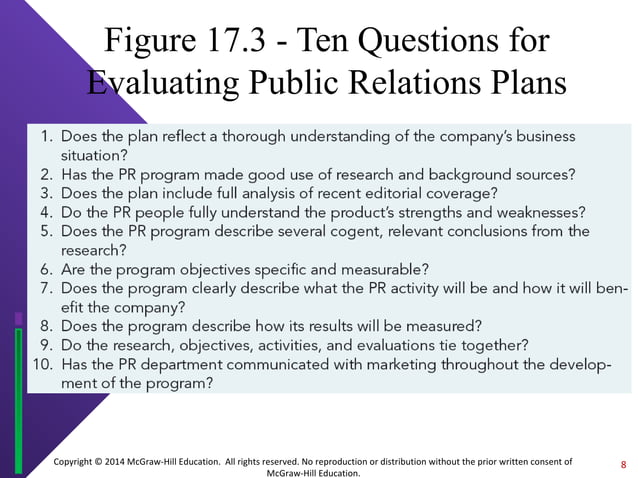 Figure 17.3 - Ten Questions for Evaluating Public Relations Plans

1. Does the plan reflect a thorough understanding of the company's business situation?
2. Has the PR program made good use of research and background sources?
3. Does the plan include full analysis of recent editorial coverage?
4. Do the PR people fully understand the product's strengths and weaknesses?
5. Does the PR program describe several cogent, relevant conclusions from the research?
6. Are the program objectives specific and measurable?
7. Does the program clearly describe what the PR activity will be and how it will benefit the company?
8. Does the program describe how its results will be measured?
9. Do the research, objectives, activities, and evaluations tie together?
10. Has the PR department communicated with marketing throughout the development of the program?

Copyright © 2014 McGraw-Hill Education. All rights reserved. No reproduction or distribution without the prior written consent of McGraw-Hill Education.

8